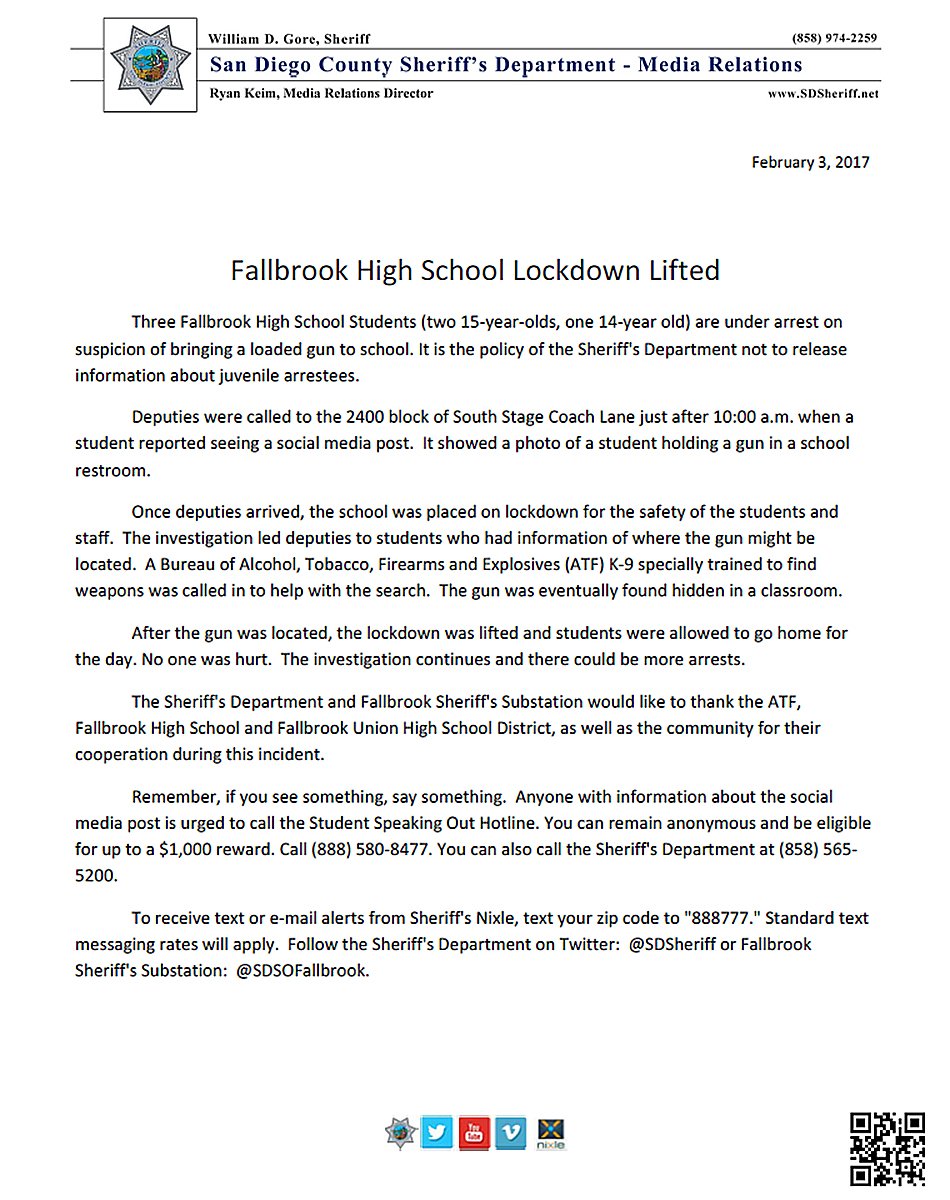 William D. Gore, Sheriff
(858) 974-2259
San Diego County Sheriff's Department - Media Relations
Ryan Keim, Media Relations Director
www.SDSheriff.net

February 3, 2017

Fallbrook High School Lockdown Lifted

Three Fallbrook High School Students (two 15-year-olds, one 14-year old) are under arrest on suspicion of bringing a loaded gun to school. It is the policy of the Sheriff's Department not to release information about juvenile arrestees.

Deputies were called to the 2400 block of South Stage Coach Lane just after 10:00 a.m. when a student reported seeing a social media post. It showed a photo of a student holding a gun in a school restroom.

Once deputies arrived, the school was placed on lockdown for the safety of the students and staff. The investigation led deputies to students who had information of where the gun might be located. A Bureau of Alcohol, Tobacco, Firearms and Explosives (ATF) K-9 specially trained to find weapons was called in to help with the search. The gun was eventually found hidden in a classroom.

After the gun was located, the lockdown was lifted and students were allowed to go home for the day. No one was hurt. The investigation continues and there could be more arrests.

The Sheriff's Department and Fallbrook Sheriff's Substation would like to thank the ATF, Fallbrook High School and Fallbrook Union High School District, as well as the community for their cooperation during this incident.

Remember, if you see something, say something. Anyone with information about the social media post is urged to call the Student Speaking Out Hotline. You can remain anonymous and be eligible for up to a $1,000 reward. Call (888) 580-8477. You can also call the Sheriff's Department at (858) 565-5200.

To receive text or e-mail alerts from Sheriff's Nixle, text your zip code to "888777." Standard text messaging rates will apply. Follow the Sheriff's Department on Twitter: @SDSheriff or Fallbrook Sheriff's Substation: @SDSOFallbrook.

You Tube
nixle